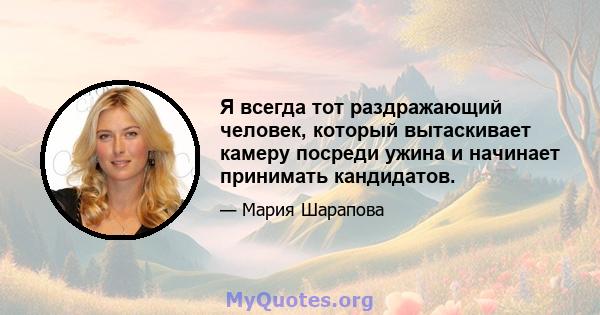 Я всегда тот раздражающий человек, который вытаскивает камеру посреди ужина и начинает принимать кандидатов.

— Мария Шарапова

MyQuotes.org